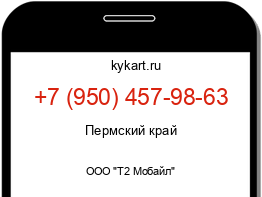 kykart.ru

+7 (950) 457-98-63

Пермский край

ООО "Т2 Мобайл"